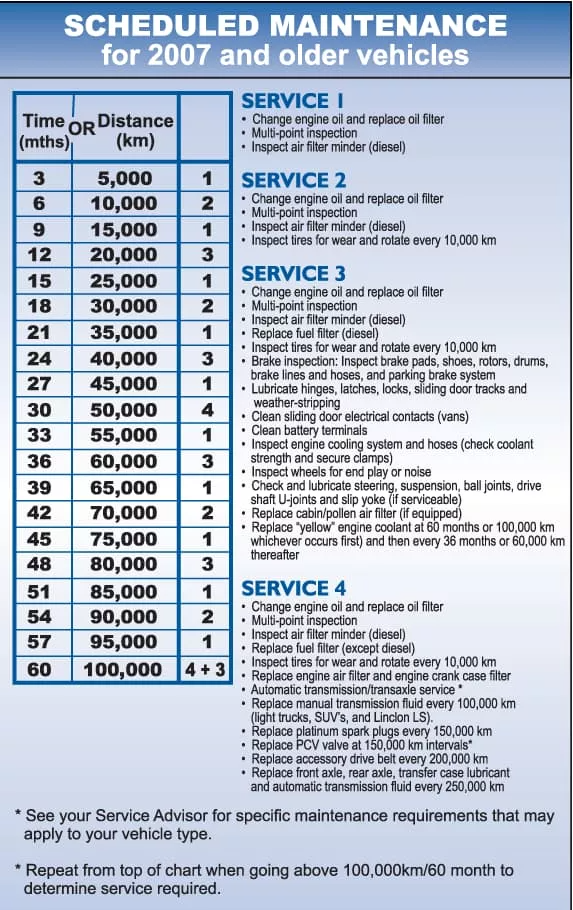 SCHEDULED MAINTENANCE
for 2007 and older vehicles

| Time (mths) OR | Distance (km) | |
|---|---|---|
| 3 | 5,000 | 1 |
| 6 | 10,000 | 2 |
| 9 | 15,000 | 1 |
| 12 | 20,000 | 3 |
| 15 | 25,000 | 1 |
| 18 | 30,000 | 2 |
| 21 | 35,000 | 1 |
| 24 | 40,000 | 3 |
| 27 | 45,000 | 1 |
| 30 | 50,000 | 4 |
| 33 | 55,000 | 1 |
| 36 | 60,000 | 3 |
| 39 | 65,000 | 1 |
| 42 | 70,000 | 2 |
| 45 | 75,000 | 1 |
| 48 | 80,000 | 3 |
| 51 | 85,000 | 1 |
| 54 | 90,000 | 2 |
| 57 | 95,000 | 1 |
| 60 | 100,000 | 4 + 3 |

SERVICE 1
• Change engine oil and replace oil filter
• Multi-point inspection
• Inspect air filter minder (diesel)

SERVICE 2
• Change engine oil and replace oil filter
• Multi-point inspection
• Inspect air filter minder (diesel)
• Inspect tires for wear and rotate every 10,000 km

SERVICE 3
• Change engine oil and replace oil filter
• Multi-point inspection
• Inspect air filter minder (diesel)
• Replace fuel filter (diesel)
• Inspect tires for wear and rotate every 10,000 km
• Brake inspection: Inspect brake pads, shoes, rotors, drums, brake lines and hoses, and parking brake system
• Lubricate hinges, latches, locks, sliding door tracks and weather-stripping
• Clean sliding door electrical contacts (vans)
• Clean battery terminals
• Inspect engine cooling system and hoses (check coolant strength and secure clamps)
• Inspect wheels for end play or noise
• Check and lubricate steering, suspension, ball joints, drive shaft U-joints and slip yoke (if serviceable)
• Replace cabin/pollen air filter (if equipped)
• Replace "yellow" engine coolant at 60 months or 100,000 km whichever occurs first) and then every 36 months or 60,000 km thereafter

SERVICE 4
• Change engine oil and replace oil filter
• Multi-point inspection
• Inspect air filter minder (diesel)
• Replace fuel filter (except diesel)
• Inspect tires for wear and rotate every 10,000 km
• Replace engine air filter and engine crank case filter
• Automatic transmission/transaxle service *
• Replace manual transmission fluid every 100,000 km (light trucks, SUV's, and Linclon LS).
• Replace platinum spark plugs every 150,000 km
• Replace PCV valve at 150,000 km intervals*
• Replace accessory drive belt every 200,000 km
• Replace front axle, rear axle, transfer case lubricant and automatic transmission fluid every 250,000 km

* See your Service Advisor for specific maintenance requirements that may apply to your vehicle type.

* Repeat from top of chart when going above 100,000km/60 month to determine service required.